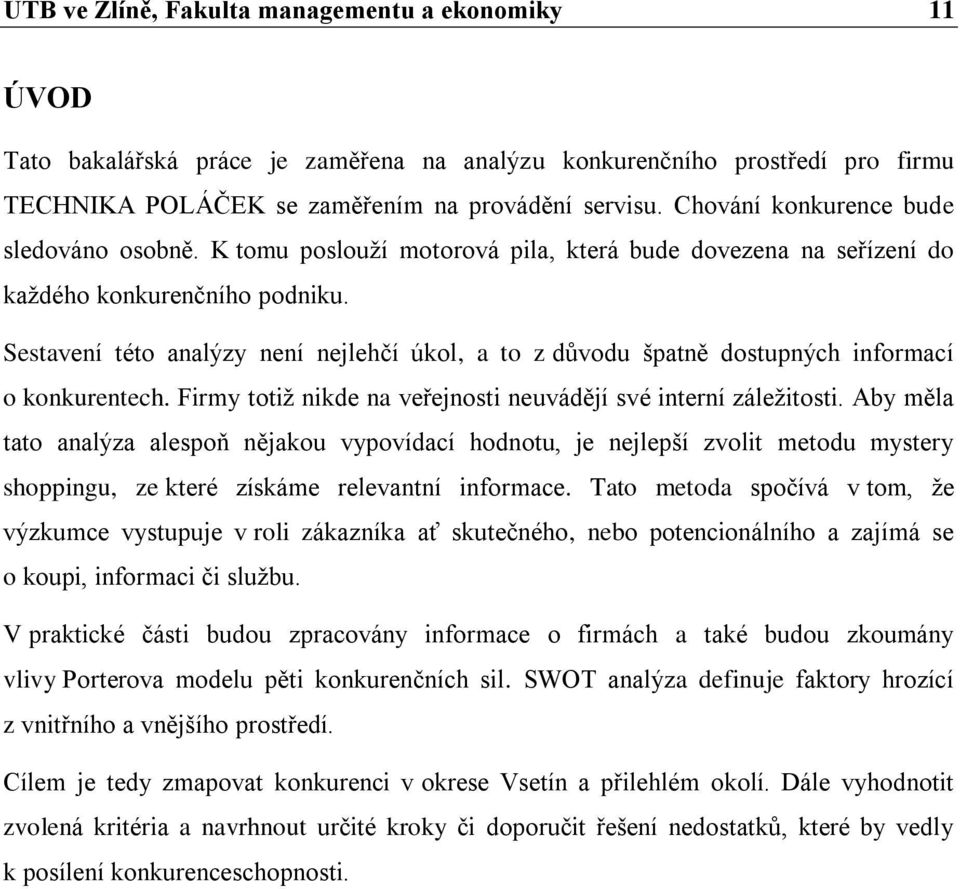 UTB ve Zlíně, Fakulta managementu a ekonomiky 11

ÚVOD

Tato bakalářská práce je zaměřena na analýzu konkurenčního prostředí pro firmu TECHNIKA POLÁČEK se zaměřením na provádění servisu. Chování konkurence bude sledováno osobně. K tomu poslouží motorová pila, která bude dovezena na seřízení do každého konkurenčního podniku.

Sestavení této analýzy není nejlehčí úkol, a to z důvodu špatně dostupných informací o konkurentech. Firmy totiž nikde na veřejnosti neuvádějí své interní záležitosti. Aby měla tato analýza alespoň nějakou vypovídací hodnotu, je nejlepší zvolit metodu mystery shoppingu, ze které získáme relevantní informace. Tato metoda spočívá v tom, že výzkumce vystupuje v roli zákazníka ať skutečného, nebo potencionálního a zajímá se o koupi, informaci či službu.

V praktické části budou zpracovány informace o firmách a také budou zkoumány vlivy Porterova modelu pěti konkurenčních sil. SWOT analýza definuje faktory hrozící z vnitřního a vnějšího prostředí.

Cílem je tedy zmapovat konkurenci v okrese Vsetín a přilehlém okolí. Dále vyhodnotit zvolená kritéria a navrhnout určité kroky či doporučit řešení nedostatků, které by vedly k posílení konkurenceschopnosti.